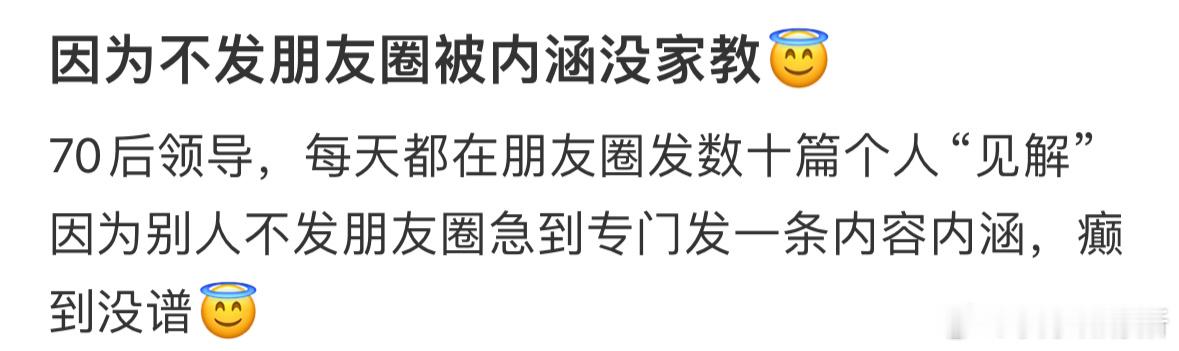 因为不发朋友圈被内涵没家教😇

70后领导，每天都在朋友圈发数十篇个人“见解”因为别人不发朋友圈急到专门发一条内容内涵，癫到没谱😇